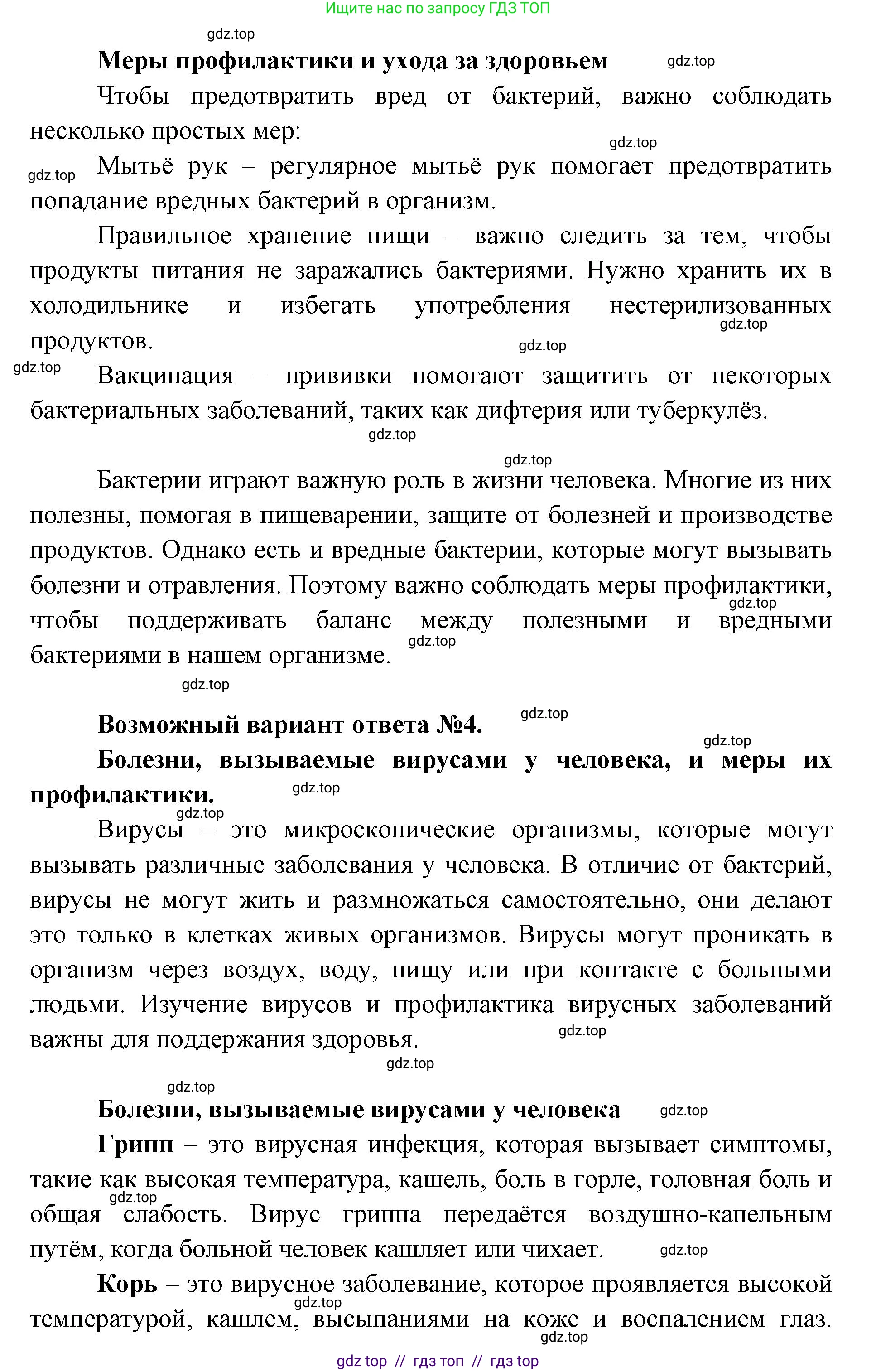 Ищите нас по запросу ГДЗ ТОП

gdz.top

Меры профилактики и ухода за здоровьем

gdz.top

Чтобы предотвратить вред от бактерий, важно соблюдать несколько простых мер:

gdz.top

gdz.top

Мытьё рук – регулярное мытьё рук помогает предотвратить попадание вредных бактерий в организм.

Правильное хранение пищи – важно следить за тем, чтобы продукты питания не заражались бактериями. Нужно хранить их в холодильнике и избегать употребления нестерилизованных продуктов.

gdz.top

gdz.top

gdz.top

Вакцинация – прививки помогают защитить от некоторых бактериальных заболеваний, таких как дифтерия или туберкулёз.

gdz.top

gdz.top

Бактерии играют важную роль в жизни человека. Многие из них полезны, помогая в пищеварении, защите от болезней и производстве продуктов. Однако есть и вредные бактерии, которые могут вызывать болезни и отравления. Поэтому важно соблюдать меры профилактики, чтобы поддерживать баланс между полезными и вредными бактериями в нашем организме.

gdz.top

gdz.top

gdz.top

Возможный вариант ответа №4.

gdz.top

gdz.top

Болезни, вызываемые вирусами у человека, и меры их профилактики.

gdz.top

gdz.top

Вирусы – это микроскопические организмы, которые могут вызывать различные заболевания у человека. В отличие от бактерий, вирусы не могут жить и размножаться самостоятельно, они делают это только в клетках живых организмов. Вирусы могут проникать в организм через воздух, воду, пищу или при контакте с больными людьми. Изучение вирусов и профилактика вирусных заболеваний важны для поддержания здоровья.

gdz.top

gdz.top

gdz.top

Болезни, вызываемые вирусами у человека

gdz.top

Грипп – это вирусная инфекция, которая вызывает симптомы, такие как высокая температура, кашель, боль в горле, головная боль и общая слабость. Вирус гриппа передаётся воздушно-капельным путём, когда больной человек кашляет или чихает.

gdz.top

gdz.top

Корь – это вирусное заболевание, которое проявляется высокой температурой, кашлем, высыпаниями на коже и воспалением глаз.

gdz.top

gdz.top

gdz top // гдз топ // гдз top